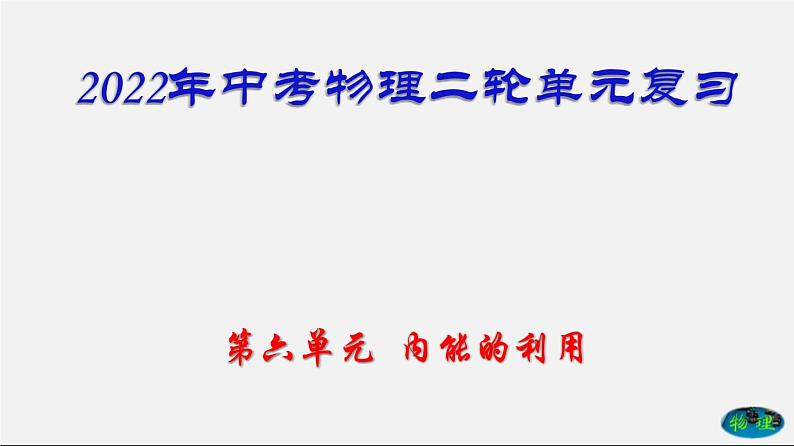 2022年中考物理二轮单元复习

第六单元 内能的利用

物理